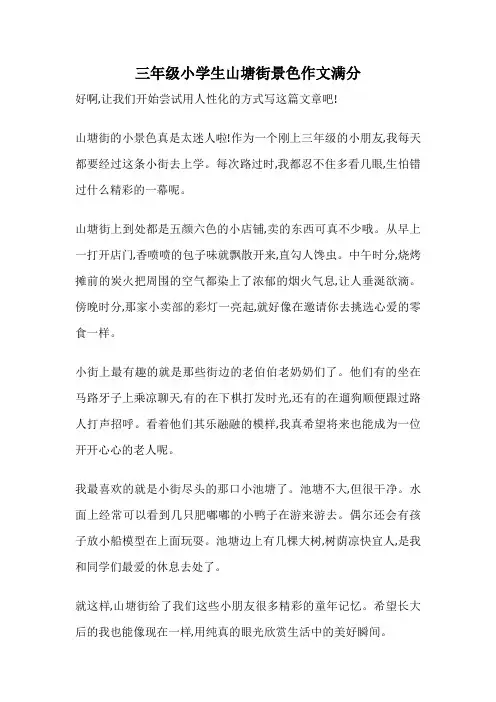 三年级小学生山塘街景色作文满分

好啊,让我们开始尝试用人性化的方式写这篇文章吧!

山塘街的小景色真是太迷人啦!作为一个刚上三年级的小朋友,我每天都要经过这条小街去上学。每次路过时,我都忍不住多看几眼,生怕错过什么精彩的一幕呢。

山塘街上到处都是五颜六色的小店铺,卖的东西可真不少哦。从早上一打开店门,香喷喷的包子味就飘散开来,直勾人馋虫。中午时分,烧烤摊前的炭火把周围的空气都染上了浓郁的烟火气息,让人垂涎欲滴。傍晚时分,那家小卖部的彩灯一亮起,就好像在邀请你去挑选心爱的零食一样。

小街上最有趣的就是那些街边的老伯伯老奶奶们了。他们有的坐在马路牙子上乘凉聊天,有的在下棋打发时光,还有的在遛狗顺便跟过路人打声招呼。看着他们其乐融融的模样,我真希望将来也能成为一位开开心心的老人呢。

我最喜欢的就是小街尽头的那口小池塘了。池塘不大,但很干净。水面上经常可以看到几只肥嘟嘟的小鸭子在游来游去。偶尔还会有孩子放小船模型在上面玩耍。池塘边上有几棵大树,树荫凉快宜人,是我和同学们最爱的休息去处了。

就这样,山塘街给了我们这些小朋友很多精彩的童年记忆。希望长大后的我也能像现在一样,用纯真的眼光欣赏生活中的美好瞬间。